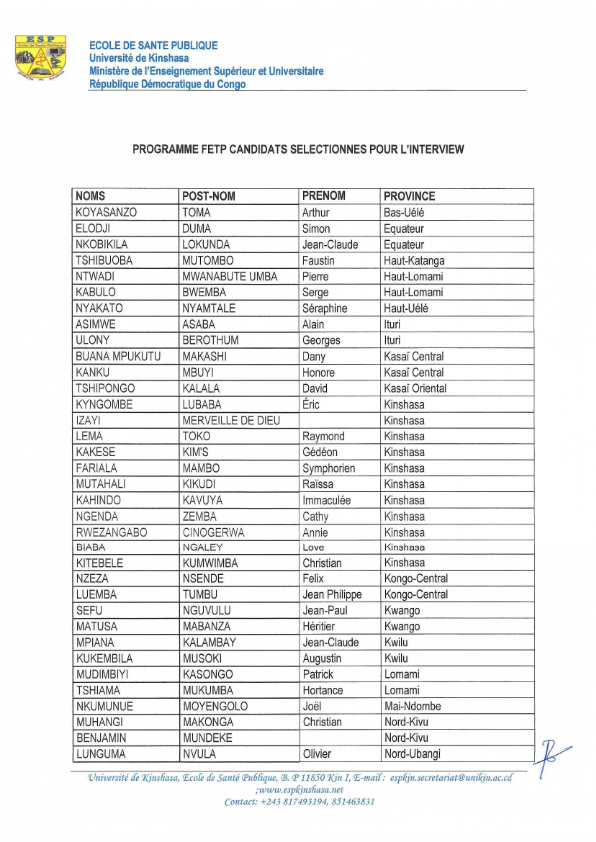 ESP

ECOLE DE SANTE PUBLIQUE
Université de Kinshasa
Ministère de l'Enseignement Supérieur et Universitaire
République Démocratique du Congo

PROGRAMME FETP CANDIDATS SELECTIONNES POUR L'INTERVIEW

| NOMS | POST-NOM | PRENOM | PROVINCE |
|---|---|---|---|
| KOYASANZO | TOMA | Arthur | Bas-Uélé |
| ELODJI | DUMA | Simon | Equateur |
| NKOBIKILA | LOKUNDA | Jean-Claude | Equateur |
| TSHIBUOBA | MUTOMBO | Faustin | Haut-Katanga |
| NTWADI | MWANABUTE UMBA | Pierre | Haut-Lomami |
| KABULO | BWEMBA | Serge | Haut-Lomami |
| NYAKATO | NYAMTALE | Séraphine | Haut-Uélé |
| ASIMWE | ASABA | Alain | Ituri |
| ULONY | BEROTHUM | Georges | Ituri |
| BUANA MPUKUTU | MAKASHI | Dany | Kasaï Central |
| KANKU | MBUYI | Honore | Kasaï Central |
| TSHIPONGO | KALALA | David | Kasaï Oriental |
| KYNGOMBE | LUBABA | Éric | Kinshasa |
| IZAYI | MERVEILLE DE DIEU | | Kinshasa |
| LEMA | TOKO | Raymond | Kinshasa |
| KAKESE | KIM'S | Gédéon | Kinshasa |
| FARIALA | MAMBO | Symphorien | Kinshasa |
| MUTAHALI | KIKUDI | Raïssa | Kinshasa |
| KAHINDO | KAVUYA | Immaculée | Kinshasa |
| NGENDA | ZEMBA | Cathy | Kinshasa |
| RWEZANGABO | CINOGERWA | Annie | Kinshasa |
| BIABA | NGALEY | Love | Kinshasa |
| KITEBELE | KUMWIMBA | Christian | Kinshasa |
| NZEZA | NSENDE | Felix | Kongo-Central |
| LUEMBA | TUMBU | Jean Philippe | Kongo-Central |
| SEFU | NGUVULU | Jean-Paul | Kwango |
| MATUSA | MABANZA | Héritier | Kwango |
| MPIANA | KALAMBAY | Jean-Claude | Kwilu |
| KUKEMBILA | MUSOKI | Augustin | Kwilu |
| MUDIMBIYI | KASONGO | Patrick | Lomami |
| TSHIAMA | MUKUMBA | Hortance | Lomami |
| NKUMUNUE | MOYENGOLO | Joël | Mai-Ndombe |
| MUHANGI | MAKONGA | Christian | Nord-Kivu |
| BENJAMIN | MUNDEKE | | Nord-Kivu |
| LUNGUMA | NVULA | Olivier | Nord-Ubangi |

Université de Kinshasa, Ecole de Santé Publique, B. P 11850 Kin I, E-mail : espkin.secretariat@unikin.ac.cd ;www.espkinshasa.net
Contact: +243 817493194, 851463831